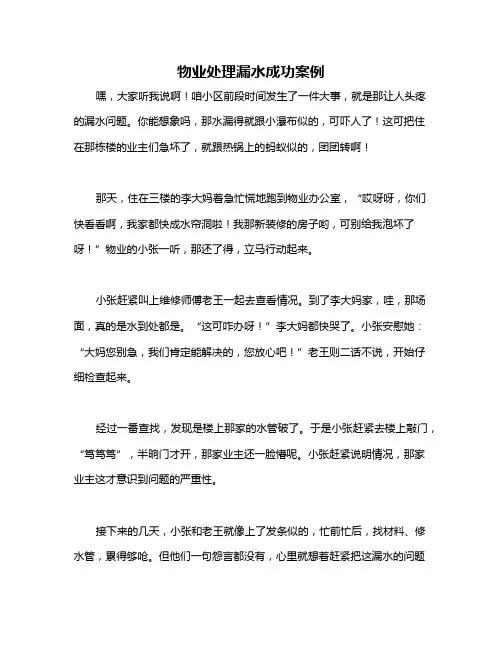 物业处理漏水成功案例

嘿，大家听我说啊！咱小区前段时间发生了一件大事，就是那让人头疼的漏水问题。你能想象吗，那水漏得就跟小瀑布似的，可吓人了！这可把住在那栋楼的业主们急坏了，就跟热锅上的蚂蚁似的，团团转啊！

那天，住在三楼的李大妈着急忙慌地跑到物业办公室，“哎呀呀，你们快看看啊，我家都快成水帘洞啦！我那新装修的房子哟，可别给我泡坏了呀！”物业的小张一听，那还了得，立马行动起来。

小张赶紧叫上维修师傅老王一起去查看情况。到了李大妈家，哇，那场面，真的是水到处都是。“这可咋办呀！”李大妈都快哭了。小张安慰她：“大妈您别急，我们肯定能解决的，您放心吧！”老王则二话不说，开始仔细检查起来。

经过一番查找，发现是楼上那家的水管破了。于是小张赶紧去楼上敲门，“笃笃笃”，半晌门才开，那家业主还一脸懵呢。小张赶紧说明情况，那家业主这才意识到问题的严重性。

接下来的几天，小张和老王就像上了发条似的，忙前忙后，找材料、修水管，累得够呛。但他们一句怨言都没有，心里就想着赶紧把这漏水的问题